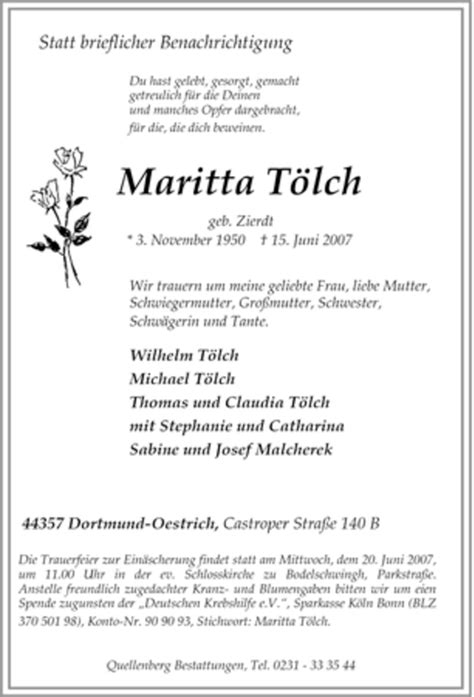 Statt brieflicher Benachrichtigung

Du hast gelebt, gesorgt, gemacht
getreulich für die Deinen
und manches Opfer dargebracht,
für die, die dich beweinen.

Maritta Tölch

geb. Zierdt
* 3. November 1950 † 15. Juni 2007

Wir trauern um meine geliebte Frau, liebe Mutter, Schwiegermutter, Großmutter, Schwester, Schwägerin und Tante.

Wilhelm Tölch
Michael Tölch
Thomas und Claudia Tölch
mit Stephanie und Catharina
Sabine und Josef Malcherek

44357 Dortmund-Oestrich, Castroper Straße 140 B

Die Trauerfeier zur Einäscherung findet statt am Mittwoch, dem 20. Juni 2007, um 11.00 Uhr in der ev. Schlosskirche zu Bodelschwingh, Parkstraße. Anstelle freundlich zugedachter Kranz- und Blumengaben bitten wir um eien Spende zugunsten der „Deutschen Krebshilfe e.V.", Sparkasse Köln Bonn (BLZ 370 501 98), Konto-Nr. 90 90 93, Stichwort: Maritta Tölch.

Quellenberg Bestattungen, Tel. 0231 - 33 35 44